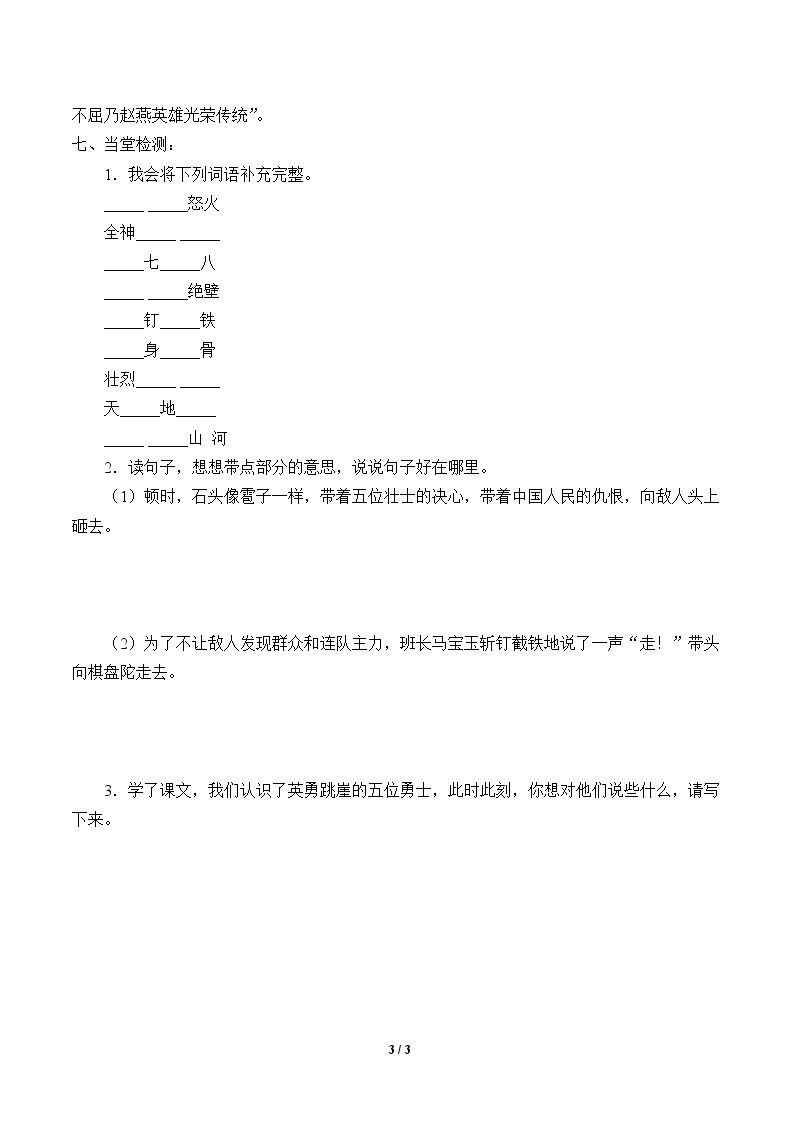 不屈乃赵燕英雄光荣传统”。

七、当堂检测：

1．我会将下列词语补充完整。

____ ____怒火

全神____ ____

____七____八

____ ____绝壁

____钉____铁

____身____骨

壮烈____ ____

天____地____

____ ____山 河

2．读句子，想想带点部分的意思，说说句子好在哪里。

（1）顿时，石头像雹子一样，带着五位壮士的决心，带着中国人民的仇恨，向敌人头上砸去。

（2）为了不让敌人发现群众和连队主力，班长马宝玉斩钉截铁地说了一声“走！”带头向棋盘陀走去。

3．学了课文，我们认识了英勇跳崖的五位勇士，此时此刻，你想对他们说些什么，请写下来。

3 / 3